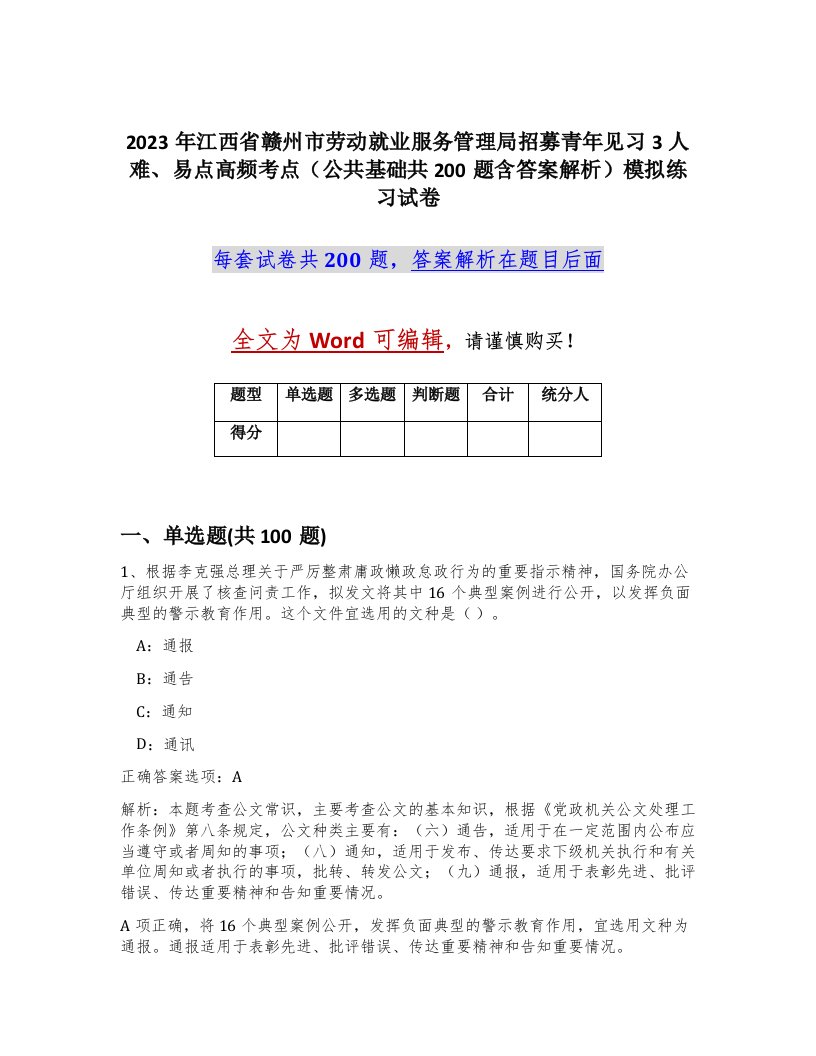 2023 年江西省赣州市劳动就业服务管理局招募青年见习 3 人难、易点高频考点（公共基础共 200 题含答案解析）模拟练习试卷

每套试卷共 200 题，答案解析在题目后面

全文为 Word 可编辑，请谨慎购买！

| 题型 | 单选题 | 多选题 | 判断题 | 合计 | 统分人 |
|---|---|---|---|---|---|
| 得分 | | | | | |

一、单选题(共 100 题)

1、根据李克强总理关于严厉整肃庸政懒政怠政行为的重要指示精神，国务院办公厅组织开展了核查问责工作，拟发文将其中 16 个典型案例进行公开，以发挥负面典型的警示教育作用。这个文件宜选用的文种是（ ）。

A：通报

B：通告

C：通知

D：通讯

正确答案选项：A

解析：本题考查公文常识，主要考查公文的基本知识，根据《党政机关公文处理工作条例》第八条规定，公文种类主要有：（六）通告，适用于在一定范围内公布应当遵守或者周知的事项；（八）通知，适用于发布、传达要求下级机关执行和有关单位周知或者执行的事项，批转、转发公文；（九）通报，适用于表彰先进、批评错误、传达重要精神和告知重要情况。

A 项正确，将 16 个典型案例公开，发挥负面典型的警示教育作用，宜选用文种为通报。通报适用于表彰先进、批评错误、传达重要精神和告知重要情况。